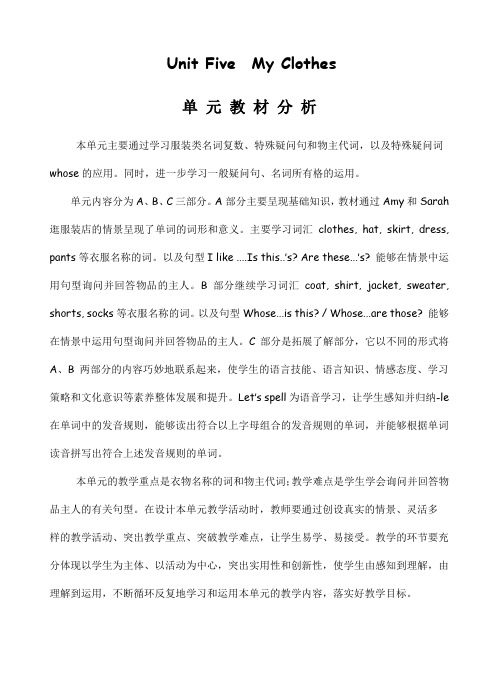 Unit Five My Clothes

单 元 教 材 分 析

本单元主要通过学习服装类名词复数、特殊疑问句和物主代词，以及特殊疑问词 whose 的应用。同时，进一步学习一般疑问句、名词所有格的运用。

单元内容分为 A、B、C 三部分。A 部分主要呈现基础知识，教材通过 Amy 和 Sarah 逛服装店的情景呈现了单词的词形和意义。主要学习词汇 clothes, hat, skirt, dress, pants 等衣服名称的词。以及句型 I like ....Is this..'s? Are these...'s? 能够在情景中运用句型询问并回答物品的主人。B 部分继续学习词汇 coat, shirt, jacket, sweater, shorts, socks 等衣服名称的词。以及句型 Whose...is this? / Whose...are those? 能够在情景中运用句型询问并回答物品的主人。C 部分是拓展了解部分，它以不同的形式将 A、B 两部分的内容巧妙地联系起来，使学生的语言技能、语言知识、情感态度、学习策略和文化意识等素养整体发展和提升。Let's spell 为语音学习，让学生感知并归纳-le 在单词中的发音规则，能够读出符合以上字母组合的发音规则的单词，并能够根据单词读音拼写出符合上述发音规则的单词。

本单元的教学重点是衣物名称的词和物主代词;教学难点是学生学会询问并回答物品主人的有关句型。在设计本单元教学活动时，教师要通过创设真实的情景、灵活多样的教学活动、突出教学重点、突破教学难点，让学生易学、易接受。教学的环节要充分体现以学生为主体、以活动为中心，突出实用性和创新性，使学生由感知到理解，由理解到运用，不断循环反复地学习和运用本单元的教学内容，落实好教学目标。